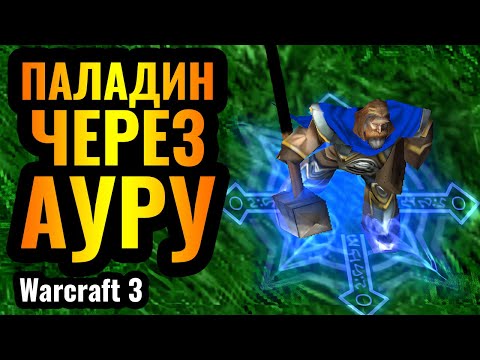 ПАЛАДИН
ЧЕРЕЗ
АУРУ

Warcraft 3